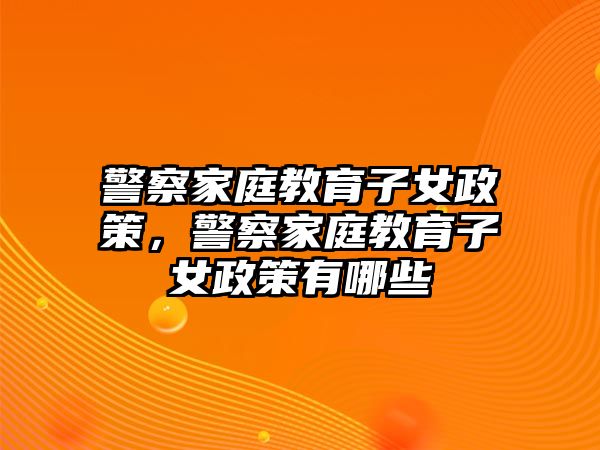 警察家庭教育子女政策，警察家庭教育子女政策有哪些